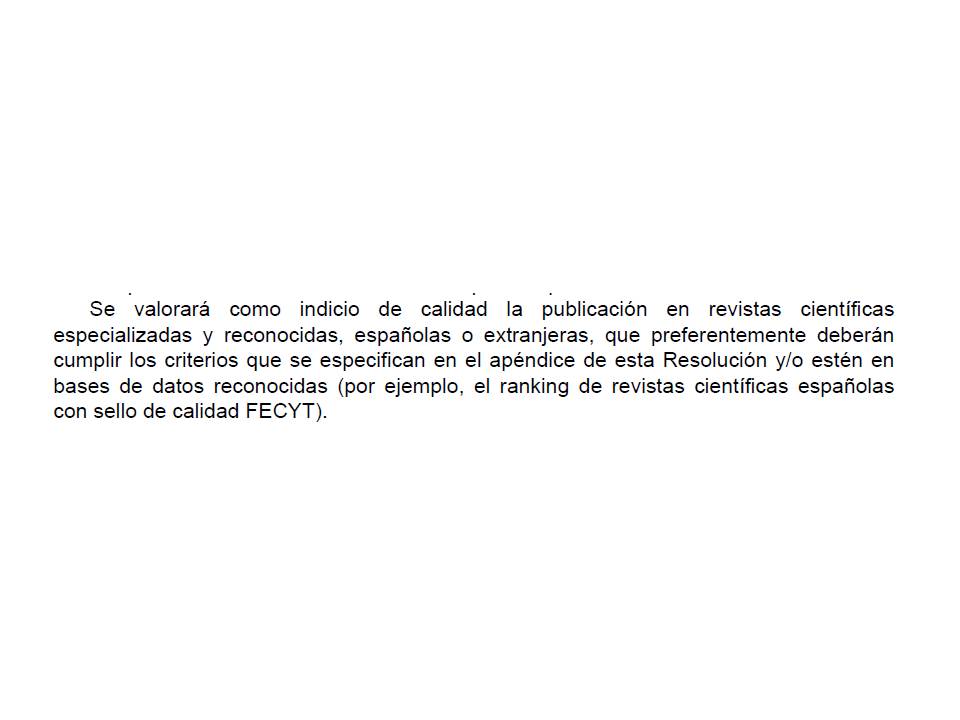 Se valorará como indicio de calidad la publicación en revistas científicas especializadas y reconocidas, españolas o extranjeras, que preferentemente deberán cumplir los criterios que se especifican en el apéndice de esta Resolución y/o estén en bases de datos reconocidas (por ejemplo, el ranking de revistas científicas españolas con sello de calidad FECYT).